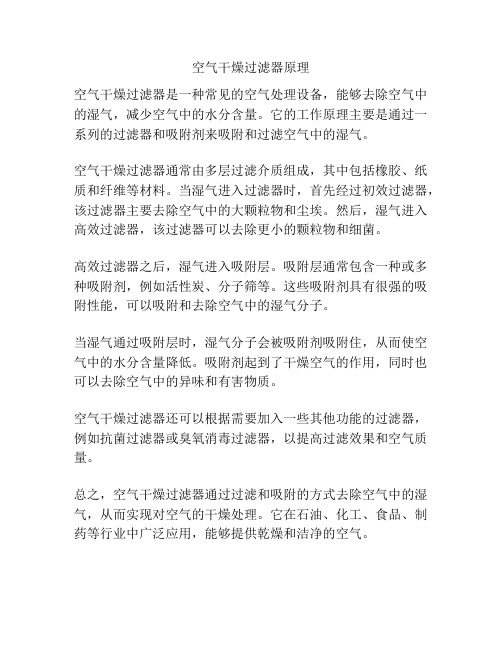 空气干燥过滤器原理

空气干燥过滤器是一种常见的空气处理设备，能够去除空气中的湿气，减少空气中的水分含量。它的工作原理主要是通过一系列的过滤器和吸附剂来吸附和过滤空气中的湿气。

空气干燥过滤器通常由多层过滤介质组成，其中包括橡胶、纸质和纤维等材料。当湿气进入过滤器时，首先经过初效过滤器，该过滤器主要去除空气中的大颗粒物和尘埃。然后，湿气进入高效过滤器，该过滤器可以去除更小的颗粒物和细菌。

高效过滤器之后，湿气进入吸附层。吸附层通常包含一种或多种吸附剂，例如活性炭、分子筛等。这些吸附剂具有很强的吸附性能，可以吸附和去除空气中的湿气分子。

当湿气通过吸附层时，湿气分子会被吸附剂吸附住，从而使空气中的水分含量降低。吸附剂起到了干燥空气的作用，同时也可以去除空气中的异味和有害物质。

空气干燥过滤器还可以根据需要加入一些其他功能的过滤器，例如抗菌过滤器或臭氧消毒过滤器，以提高过滤效果和空气质量。

总之，空气干燥过滤器通过过滤和吸附的方式去除空气中的湿气，从而实现对空气的干燥处理。它在石油、化工、食品、制药等行业中广泛应用，能够提供乾燥和洁净的空气。